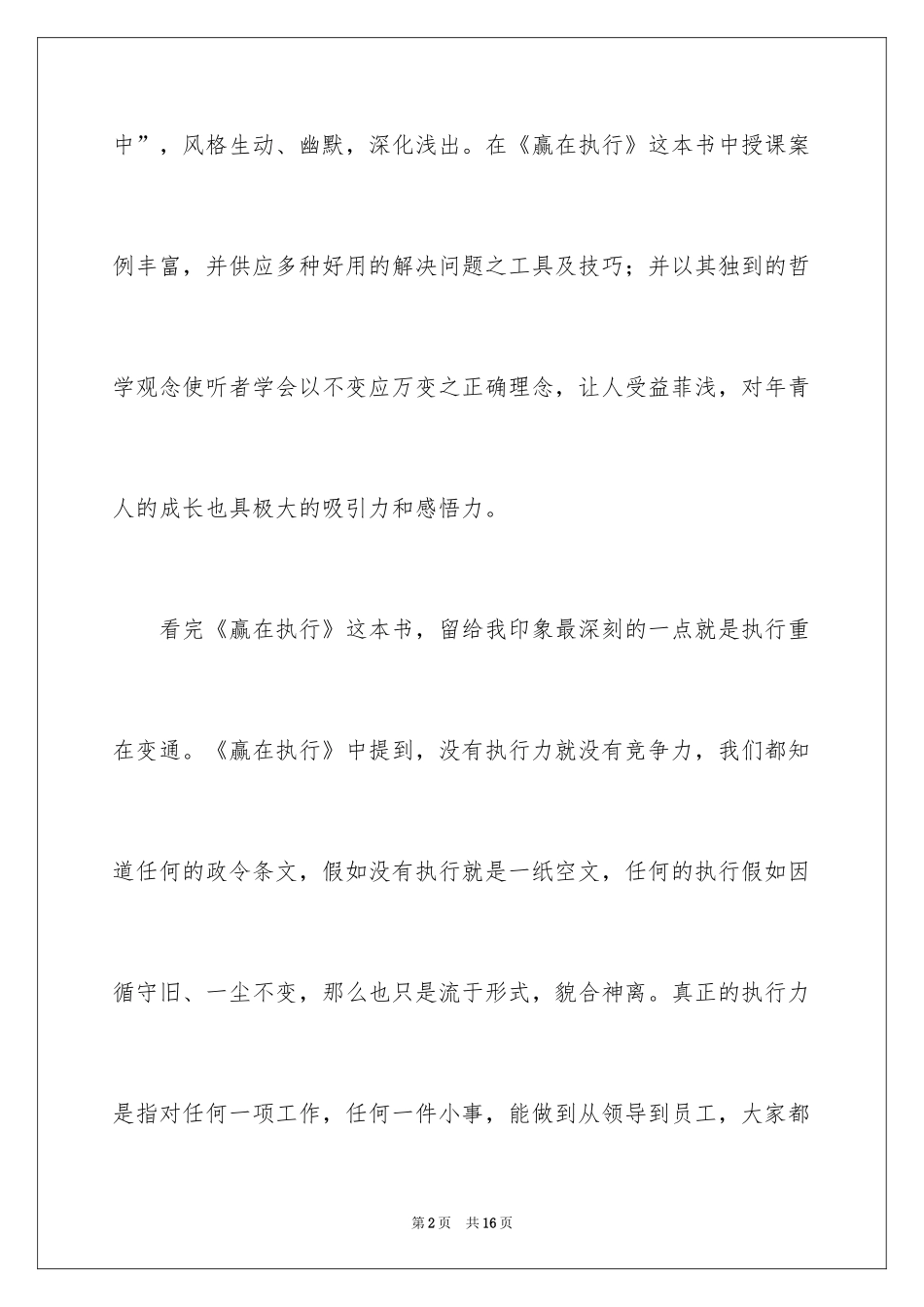 中”，风格生动、幽默，深化浅出。在《赢在执行》这本书中授课案例丰富，并供应多种好用的解决问题之工具及技巧；并以其独到的哲学观念使听者学会以不变应万变之正确理念，让人受益菲浅，对年青人的成长也具极大的吸引力和感悟力。

看完《赢在执行》这本书，留给我印象最深刻的一点就是执行重在变通。《赢在执行》中提到，没有执行力就没有竞争力，我们都知道任何的政令条文，假如没有执行就是一纸空文，任何的执行假如因循守旧、一尘不变，那么也只是流于形式，貌合神离。真正的执行力是指对任何一项工作，任何一件小事，能做到从领导到员工，大家都

第2页　共16页